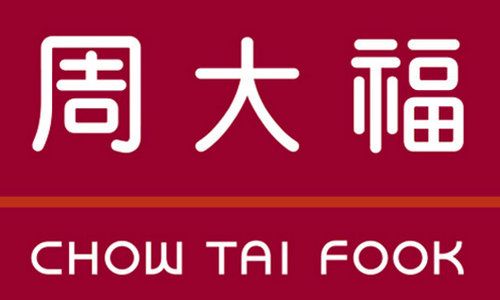 周大福

CHOW TAI FOOK